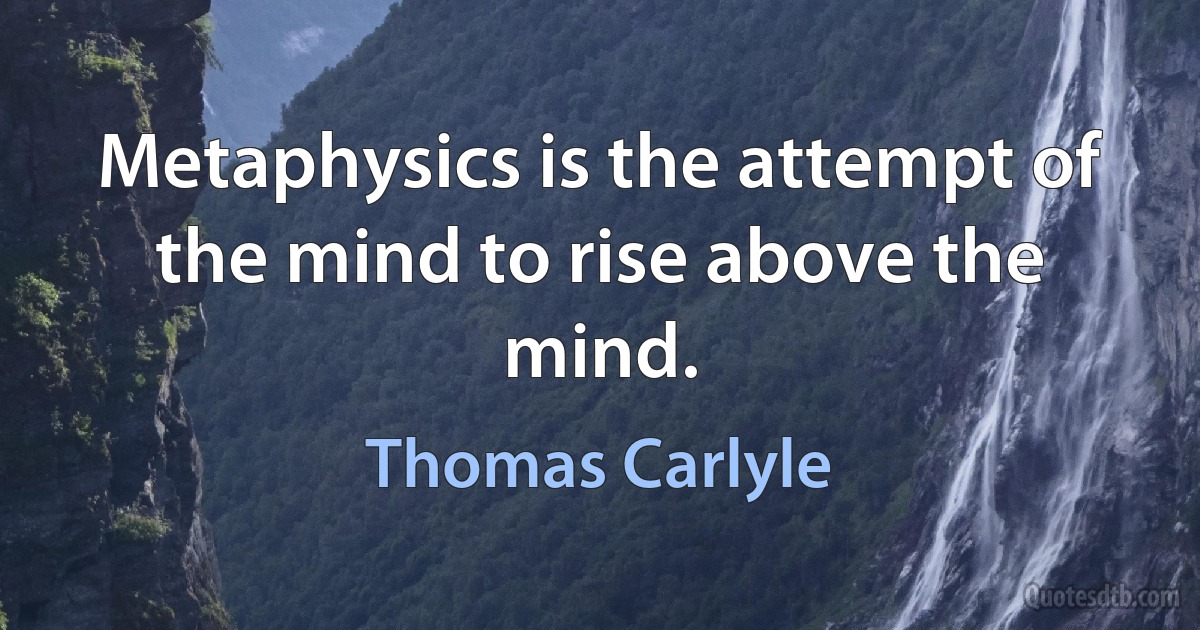 Metaphysics is the attempt of the mind to rise above the mind.

Thomas Carlyle

Quotesdtb.com